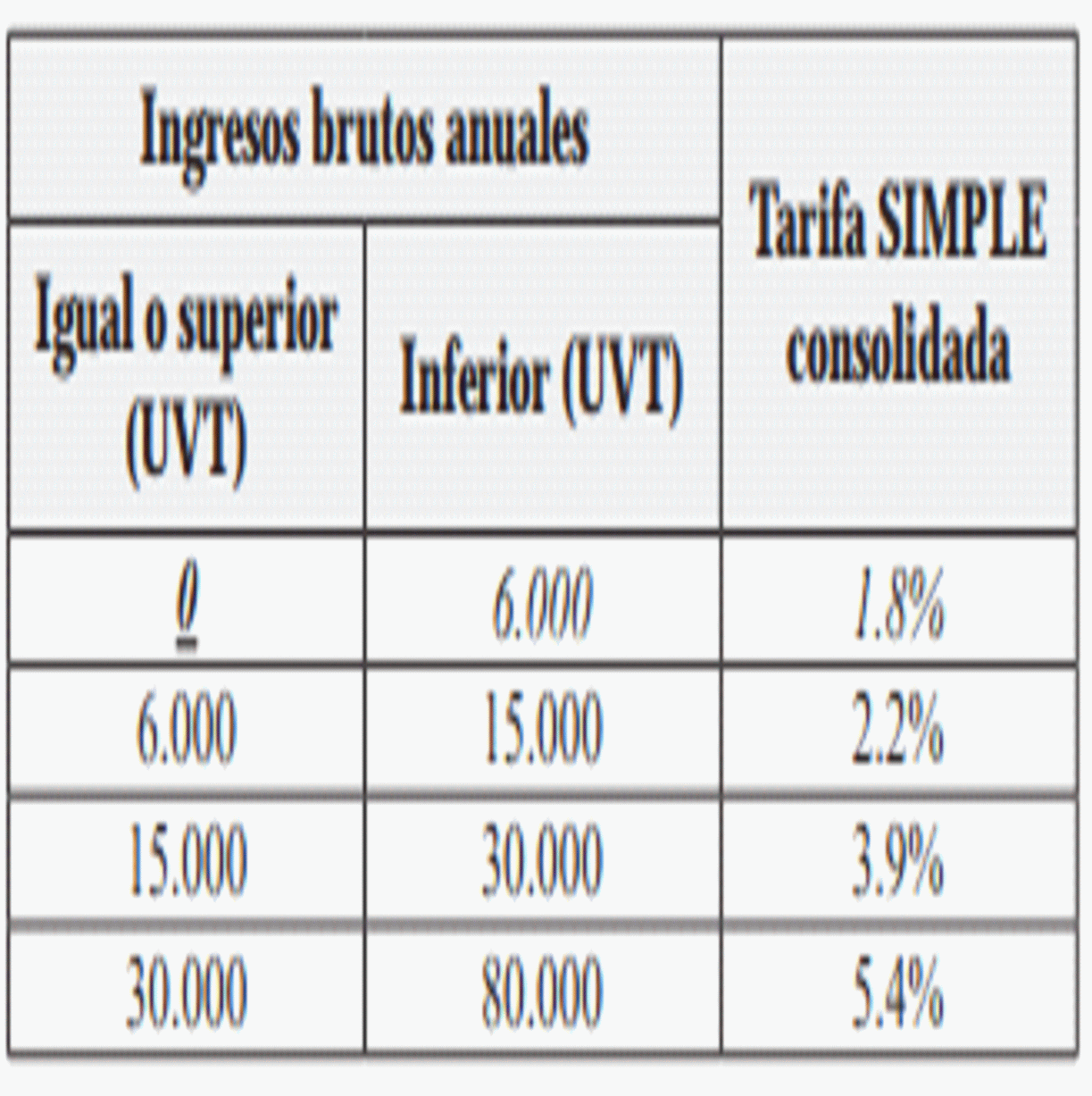 | Ingresos brutos anuales | | Tarifa SIMPLE consolidada |
|---|---|---|
| Igual o superior (UVT) | Inferior (UVT) | |
| 0 | 6.000 | 1.8% |
| 6.000 | 15.000 | 2.2% |
| 15.000 | 30.000 | 3.9% |
| 30.000 | 80.000 | 5.4% |